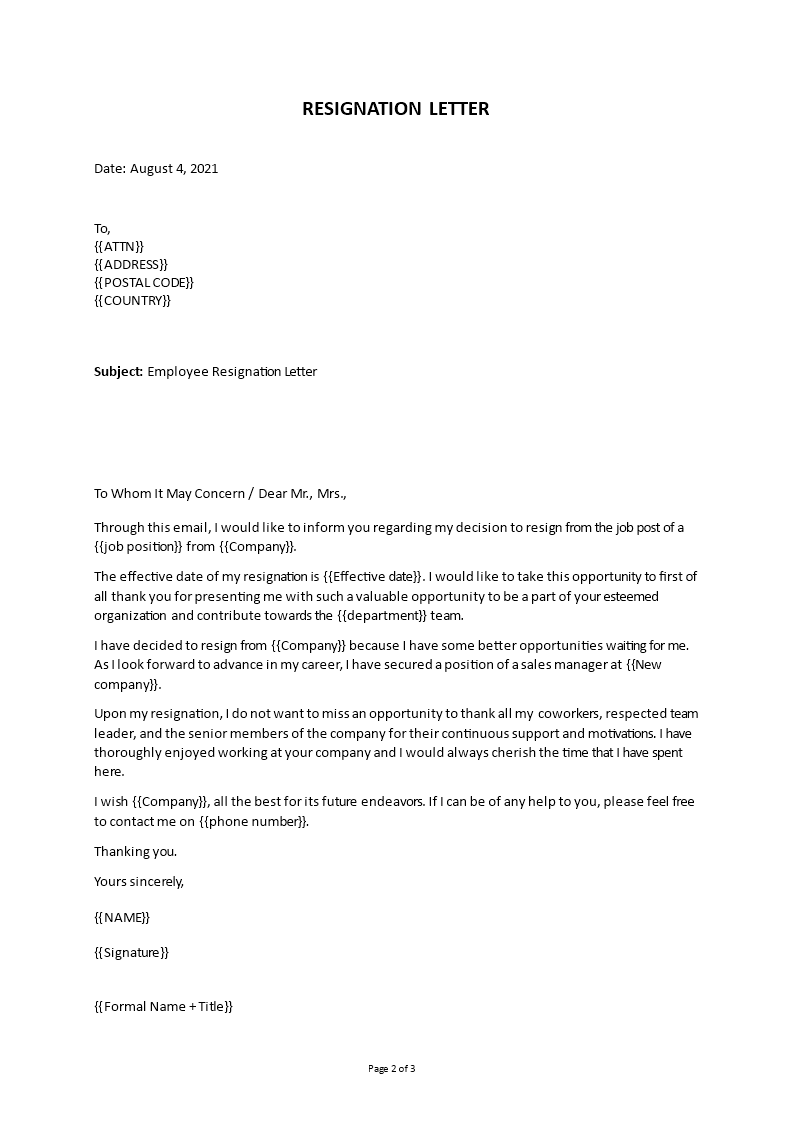 RESIGNATION LETTER

Date: August 4, 2021

To,
{{ATTN}}
{{ADDRESS}}
{{POSTAL CODE}}
{{COUNTRY}}

Subject: Employee Resignation Letter

To Whom It May Concern / Dear Mr., Mrs.,

Through this email, I would like to inform you regarding my decision to resign from the job post of a {{job position}} from {{Company}}.

The effective date of my resignation is {{Effective date}}. I would like to take this opportunity to first of all thank you for presenting me with such a valuable opportunity to be a part of your esteemed organization and contribute towards the {{department}} team.

I have decided to resign from {{Company}} because I have some better opportunities waiting for me. As I look forward to advance in my career, I have secured a position of a sales manager at {{New company}}.

Upon my resignation, I do not want to miss an opportunity to thank all my coworkers, respected team leader, and the senior members of the company for their continuous support and motivations. I have thoroughly enjoyed working at your company and I would always cherish the time that I have spent here.

I wish {{Company}}, all the best for its future endeavors. If I can be of any help to you, please feel free to contact me on {{phone number}}.

Thanking you.

Yours sincerely,

{{NAME}}

{{Signature}}

{{Formal Name + Title}}

Page 2 of 3